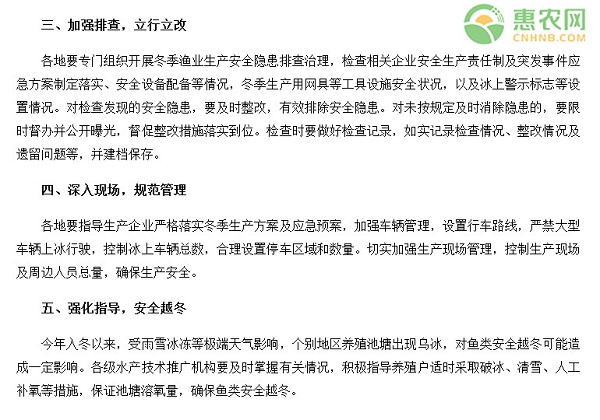 惠农网
CNHNB.COM

三、加强排查，立行立改

各地要专门组织开展冬季渔业生产安全隐患排查治理，检查相关企业安全生产责任制及突发事件应急方案制定落实、安全设备配备等情况，冬季生产用网具等工具设施安全状况，以及冰上警示标志等设置情况。对检查发现的安全隐患，要及时整改，有效排除安全隐患。对未按规定及时消除隐患的，要限时督办并公开曝光，督促整改措施落实到位。检查时要做好检查记录，如实记录检查情况、整改情况及遗留问题等，并建档保存。

四、深入现场，规范管理

各地要指导生产企业严格落实冬季生产方案及应急预案，加强车辆管理，设置行车路线，严禁大型车辆上冰行驶，控制冰上车辆总数，合理设置停车区域和数量。切实加强生产现场管理，控制生产现场及周边人员总量，确保生产安全。

五、强化指导，安全越冬

今年入冬以来，受雨雪冰冻等极端天气影响，个别地区养殖池塘出现乌冰，对鱼类安全越冬可能造成一定影响。各级水产技术推广机构要及时掌握有关情况，积极指导养殖户适时采取破冰、清雪、人工补氧等措施，保证池塘溶氧量，确保鱼类安全越冬。